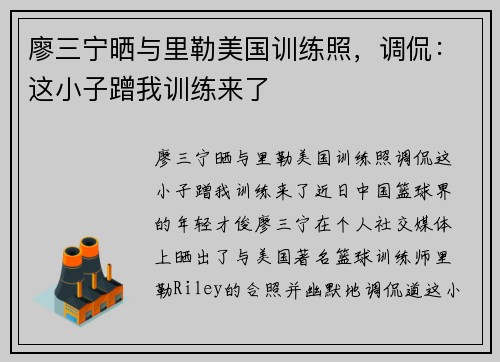 廖三宁晒与里勒美国训练照，调侃：这小子蹭我训练来了

廖三宁晒与里勒美国训练照调侃这小子蹭我训练来了近日中国篮球界的年轻才俊廖三宁在个人社交媒体上晒出了与美国著名篮球训练师里勒Riley的合照并幽默地调侃道这小